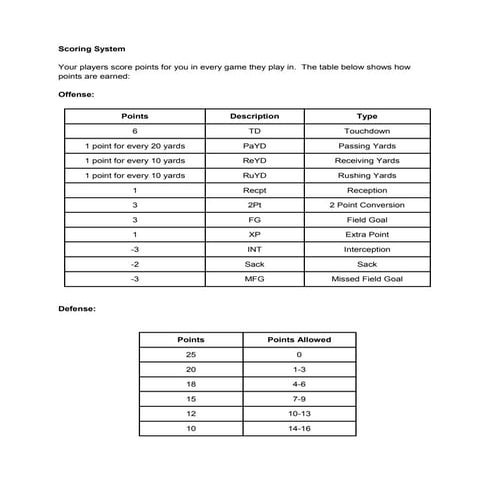 Scoring System

Your players score points for you in every game they play in. The table below shows how points are earned:

Offense:

| Points | Description | Type |
|---|---|---|
| 6 | TD | Touchdown |
| 1 point for every 20 yards | PaYD | Passing Yards |
| 1 point for every 10 yards | ReYD | Receiving Yards |
| 1 point for every 10 yards | RuYD | Rushing Yards |
| 1 | Recpt | Reception |
| 3 | 2Pt | 2 Point Conversion |
| 3 | FG | Field Goal |
| 1 | XP | Extra Point |
| -3 | INT | Interception |
| -2 | Sack | Sack |
| -3 | MFG | Missed Field Goal |

Defense:

| Points | Points Allowed |
|---|---|
| 25 | 0 |
| 20 | 1-3 |
| 18 | 4-6 |
| 15 | 7-9 |
| 12 | 10-13 |
| 10 | 14-16 |